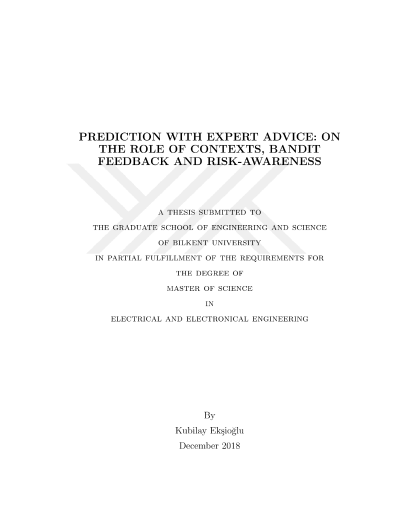 PREDICTION WITH EXPERT ADVICE: ON THE ROLE OF CONTEXTS, BANDIT FEEDBACK AND RISK-AWARENESS

A THESIS SUBMITTED TO
THE GRADUATE SCHOOL OF ENGINEERING AND SCIENCE
OF BILKENT UNIVERSITY
IN PARTIAL FULFILLMENT OF THE REQUIREMENTS FOR
THE DEGREE OF
MASTER OF SCIENCE
IN
ELECTRICAL AND ELECTRONICAL ENGINEERING

By
Kubilay Ekşioğlu
December 2018